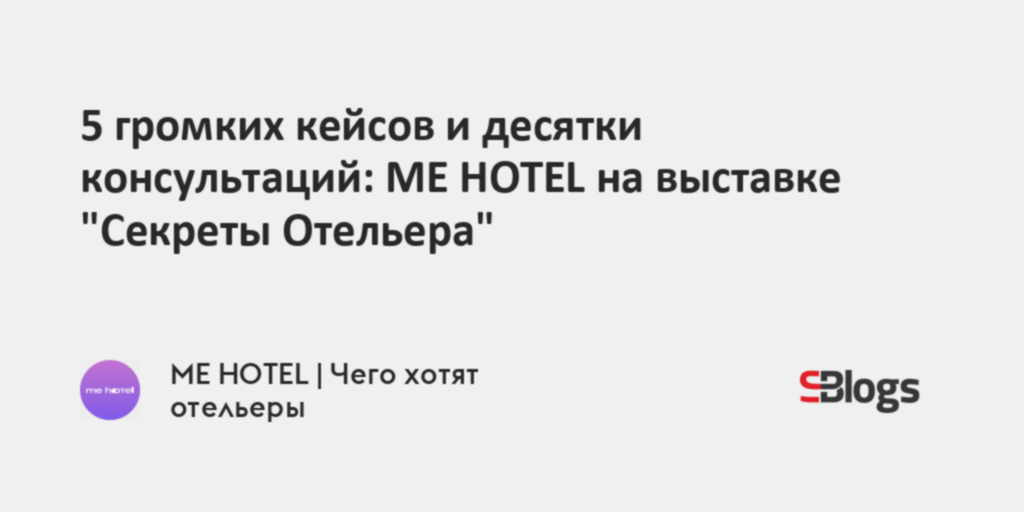 5 громких кейсов и десятки консультаций: ME HOTEL на выставке "Секреты Отельера"

me hotel

ME HOTEL | Чего хотят отельеры

SBlogs